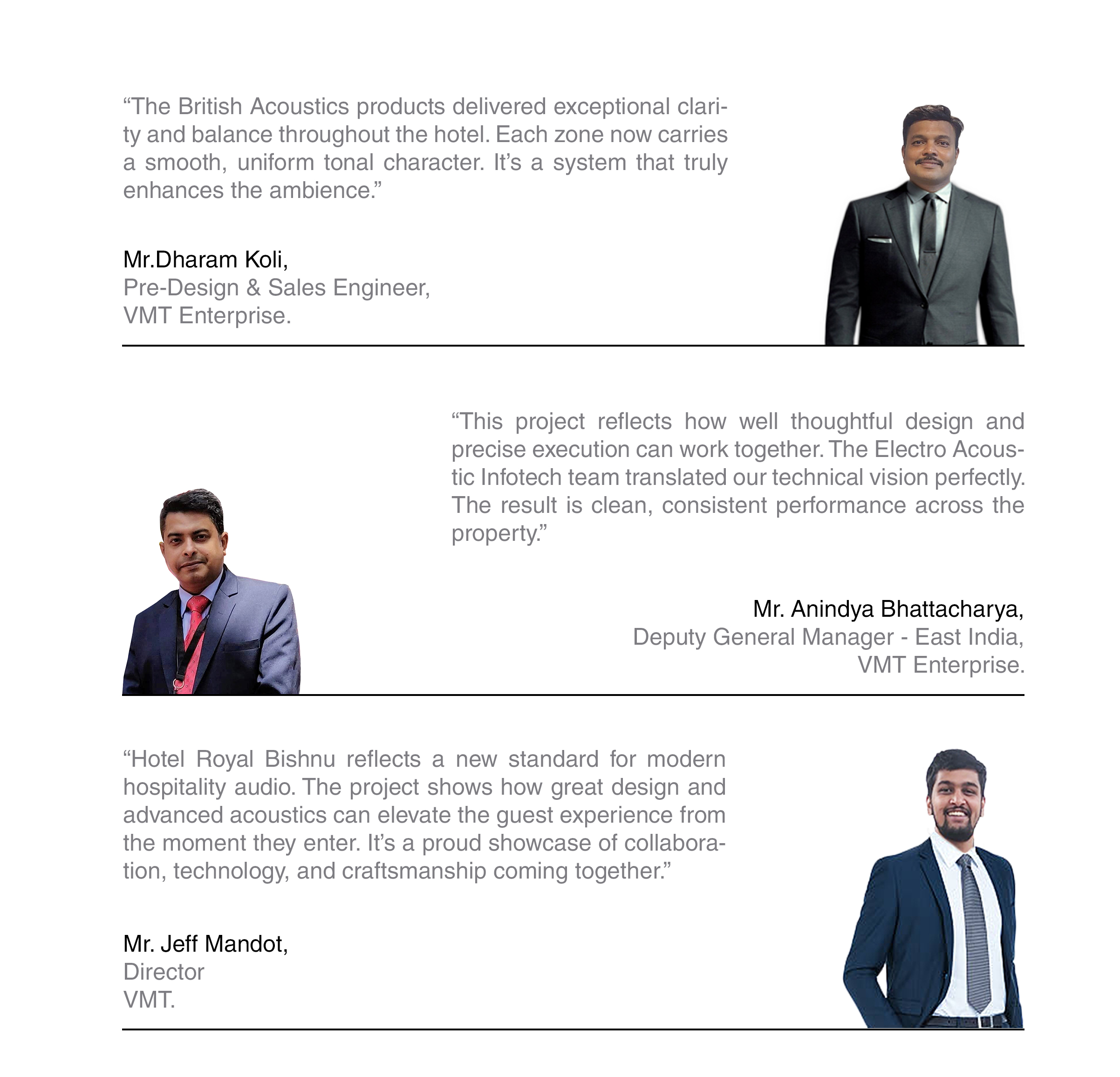 “The British Acoustics products delivered exceptional clarity and balance throughout the hotel. Each zone now carries a smooth, uniform tonal character. It’s a system that truly enhances the ambience.”

Mr.Dharam Koli,
Pre-Design & Sales Engineer,
VMT Enterprise.

“This project reflects how well thoughtful design and precise execution can work together. The Electro Acoustic Infotech team translated our technical vision perfectly. The result is clean, consistent performance across the property.”

Mr. Anindya Bhattacharya,
Deputy General Manager - East India,
VMT Enterprise.

“Hotel Royal Bishnu reflects a new standard for modern hospitality audio. The project shows how great design and advanced acoustics can elevate the guest experience from the moment they enter. It’s a proud showcase of collaboration, technology, and craftsmanship coming together.”

Mr. Jeff Mandot,
Director
VMT.